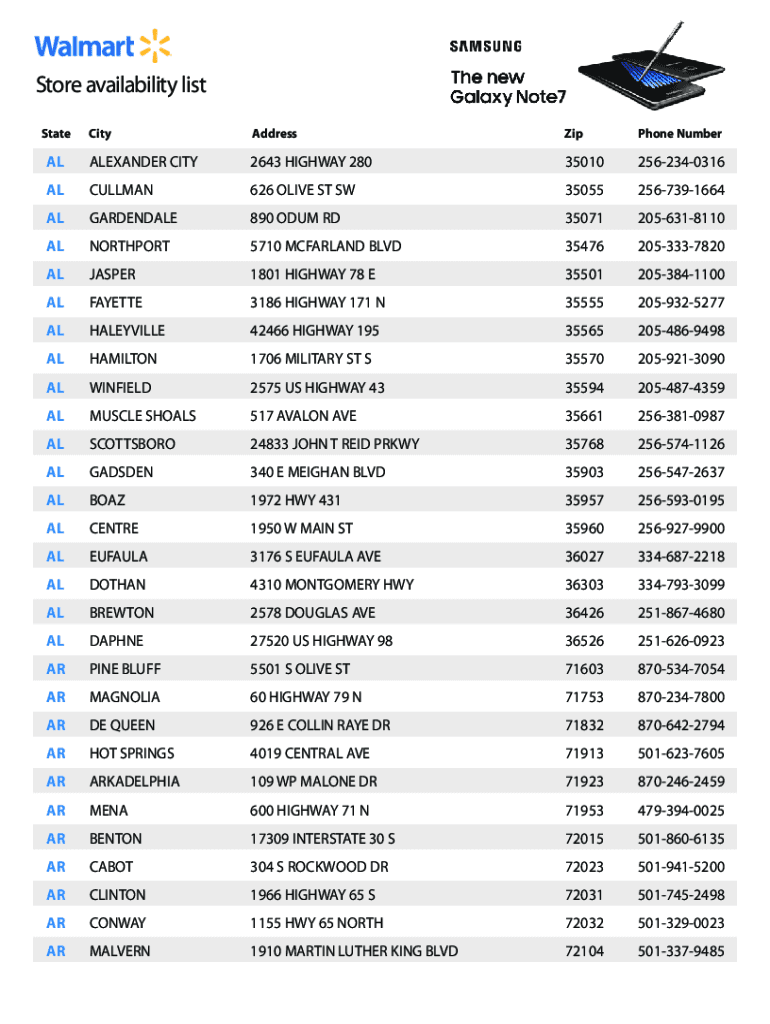 Walmart

Store availability list

SAMSUNG

The new Galaxy Note7

| State | City | Address | Zip | Phone Number |
|---|---|---|---|---|
| AL | ALEXANDER CITY | 2643 HIGHWAY 280 | 35010 | 256-234-0316 |
| AL | CULLMAN | 626 OLIVE ST SW | 35055 | 256-739-1664 |
| AL | GARDENDALE | 890 ODUM RD | 35071 | 205-631-8110 |
| AL | NORTHPORT | 5710 MCFARLAND BLVD | 35476 | 205-333-7820 |
| AL | JASPER | 1801 HIGHWAY 78 E | 35501 | 205-384-1100 |
| AL | FAYETTE | 3186 HIGHWAY 171 N | 35555 | 205-932-5277 |
| AL | HALEYVILLE | 42466 HIGHWAY 195 | 35565 | 205-486-9498 |
| AL | HAMILTON | 1706 MILITARY ST S | 35570 | 205-921-3090 |
| AL | WINFIELD | 2575 US HIGHWAY 43 | 35594 | 205-487-4359 |
| AL | MUSCLE SHOALS | 517 AVALON AVE | 35661 | 256-381-0987 |
| AL | SCOTTSBORO | 24833 JOHN T REID PRKWY | 35768 | 256-574-1126 |
| AL | GADSDEN | 340 E MEIGHAN BLVD | 35903 | 256-547-2637 |
| AL | BOAZ | 1972 HWY 431 | 35957 | 256-593-0195 |
| AL | CENTRE | 1950 W MAIN ST | 35960 | 256-927-9900 |
| AL | EUFAULA | 3176 S EUFAULA AVE | 36027 | 334-687-2218 |
| AL | DOTHAN | 4310 MONTGOMERY HWY | 36303 | 334-793-3099 |
| AL | BREWTON | 2578 DOUGLAS AVE | 36426 | 251-867-4680 |
| AL | DAPHNE | 27520 US HIGHWAY 98 | 36526 | 251-626-0923 |
| AR | PINE BLUFF | 5501 S OLIVE ST | 71603 | 870-534-7054 |
| AR | MAGNOLIA | 60 HIGHWAY 79 N | 71753 | 870-234-7800 |
| AR | DE QUEEN | 926 E COLLIN RAYE DR | 71832 | 870-642-2794 |
| AR | HOT SPRINGS | 4019 CENTRAL AVE | 71913 | 501-623-7605 |
| AR | ARKADELPHIA | 109 WP MALONE DR | 71923 | 870-246-2459 |
| AR | MENA | 600 HIGHWAY 71 N | 71953 | 479-394-0025 |
| AR | BENTON | 17309 INTERSTATE 30 S | 72015 | 501-860-6135 |
| AR | CABOT | 304 S ROCKWOOD DR | 72023 | 501-941-5200 |
| AR | CLINTON | 1966 HIGHWAY 65 S | 72031 | 501-745-2498 |
| AR | CONWAY | 1155 HWY 65 NORTH | 72032 | 501-329-0023 |
| AR | MALVERN | 1910 MARTIN LUTHER KING BLVD | 72104 | 501-337-9485 |